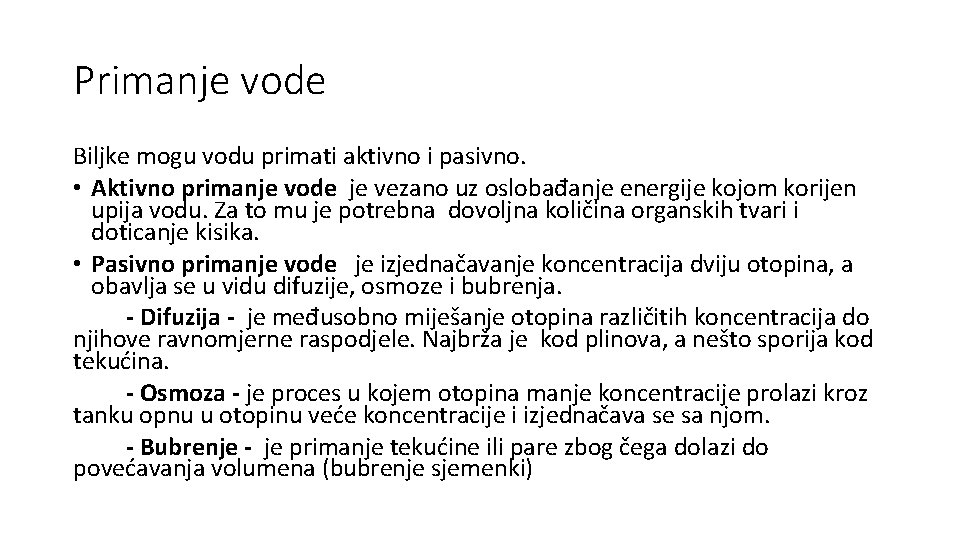 Primanje vode

Biljke mogu vodu primati aktivno i pasivno.

• Aktivno primanje vode je vezano uz oslobađanje energije kojom korijen upija vodu. Za to mu je potrebna dovoljna količina organskih tvari i doticanje kisika.

• Pasivno primanje vode je izjednačavanje koncentracija dviju otopina, a obavlja se u vidu difuzije, osmoze i bubrenja.

- Difuzija - je međusobno miješanje otopina različitih koncentracija do njihove ravnomjerne raspodjele. Najbrža je kod plinova, a nešto sporija kod tekućina.

- Osmoza - je proces u kojem otopina manje koncentracije prolazi kroz tanku opnu u otopinu veće koncentracije i izjednačava se sa njom.

- Bubrenje - je primanje tekućine ili pare zbog čega dolazi do povećavanja volumena (bubrenje sjemenki)